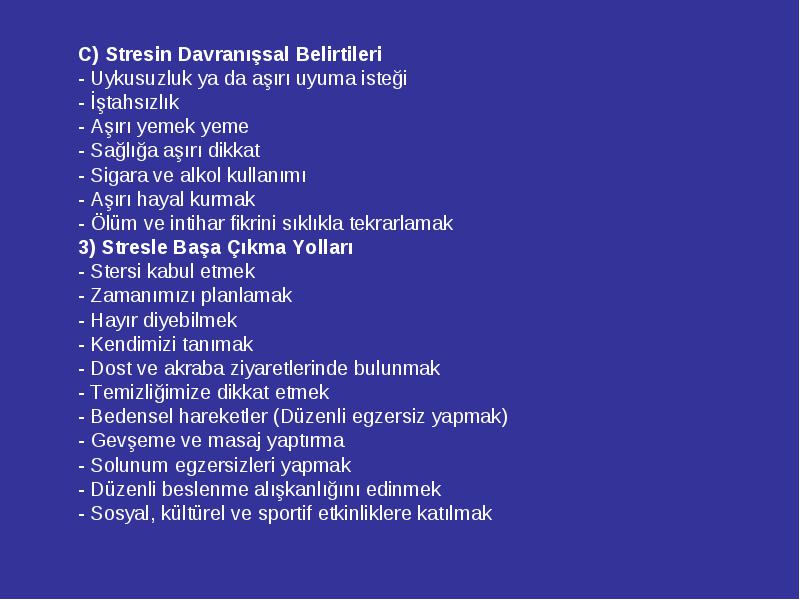 C) Stresin Davranışsal Belirtileri
- Uykusuzluk ya da aşırı uyuma isteği
- İştahsızlık
- Aşırı yemek yeme
- Sağlığa aşırı dikkat
- Sigara ve alkol kullanımı
- Aşırı hayal kurmak
- Ölüm ve intihar fikrini sıklıkla tekrarlamak
3) Stresle Başa Çıkma Yolları
- Stersi kabul etmek
- Zamanımızı planlamak
- Hayır diyebilmek
- Kendimizi tanımak
- Dost ve akraba ziyaretlerinde bulunmak
- Temizliğimize dikkat etmek
- Bedensel hareketler (Düzenli egzersiz yapmak)
- Gevşeme ve masaj yaptırma
- Solunum egzersizleri yapmak
- Düzenli beslenme alışkanlığını edinmek
- Sosyal, kültürel ve sportif etkinliklere katılmak